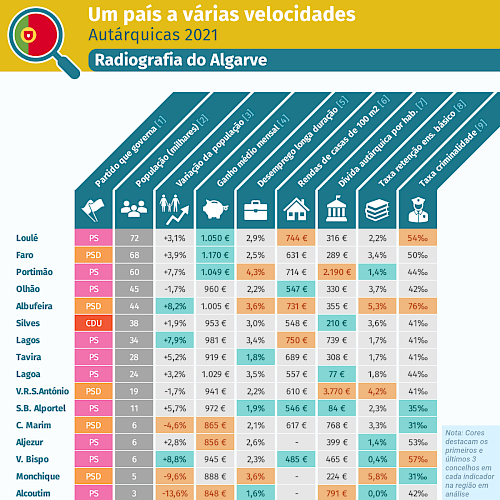 Um país a várias velocidades
Autárquicas 2021
Radiografia do Algarve

| | Partido que governa [1] | População (milhares) [2] | Variação da população [3] | Ganho médio mensal [4] | Desemprego longa duração [5] | Rendas de casas de 100 m2 [6] | Dívida autárquica por hab. [7] | Taxa retenção ens. básico [8] | Taxa criminalidade [9] |
|---|---|---|---|---|---|---|---|---|---|
| Loulé | PS | 72 | +3,1% | 1.050 € | 2,9% | 744 € | 316 € | 2,2% | 54‰ |
| Faro | PSD | 68 | +3,9% | 1.170 € | 2,5% | 631 € | 289 € | 3,4% | 50‰ |
| Portimão | PS | 60 | +7,7% | 1.049 € | 4,3% | 714 € | 2.190 € | 1,4% | 44‰ |
| Olhão | PS | 45 | -1,7% | 960 € | 2,2% | 547 € | 330 € | 3,7% | 42‰ |
| Albufeira | PSD | 44 | +8,2% | 1.005 € | 3,6% | 731 € | 355 € | 5,3% | 76‰ |
| Silves | CDU | 38 | +1,9% | 953 € | 3,0% | 548 € | 210 € | 3,6% | 41‰ |
| Lagos | PS | 34 | +7,9% | 981 € | 3,4% | 750 € | 739 € | 1,7% | 41‰ |
| Tavira | PS | 28 | +5,2% | 919 € | 1,8% | 689 € | 308 € | 1,7% | 41‰ |
| Lagoa | PS | 24 | +3,2% | 1.029 € | 3,5% | 557 € | 77 € | 1,8% | 44‰ |
| V.R.S.António | PSD | 19 | -1,7% | 941 € | 2,2% | 610 € | 3.770 € | 4,2% | 41‰ |
| S.B. Alportel | PS | 11 | +5,7% | 972 € | 1,9% | 546 € | 84 € | 2,3% | 35‰ |
| C. Marim | PSD | 6 | -4,6% | 865 € | 2,1% | 617 € | 768 € | 3,3% | 31‰ |
| Aljezur | PS | 6 | +2,8% | 856 € | 2,6% | - | 399 € | 1,4% | 53‰ |
| V. Bispo | PS | 6 | +8,8% | 945 € | 2,3% | 485 € | 465 € | 0,4% | 57‰ |
| Monchique | PSD | 5 | -9,6% | 888 € | 3,6% | - | 224 € | 5,8% | 31‰ |
| Alcoutim | PS | 3 | -13,6% | 848 € | 1,6% | - | 791 € | 0,0% | 42‰ |

Nota: Cores destacam os primeiros e últimos 3 concelhos em cada indicador na região em análise